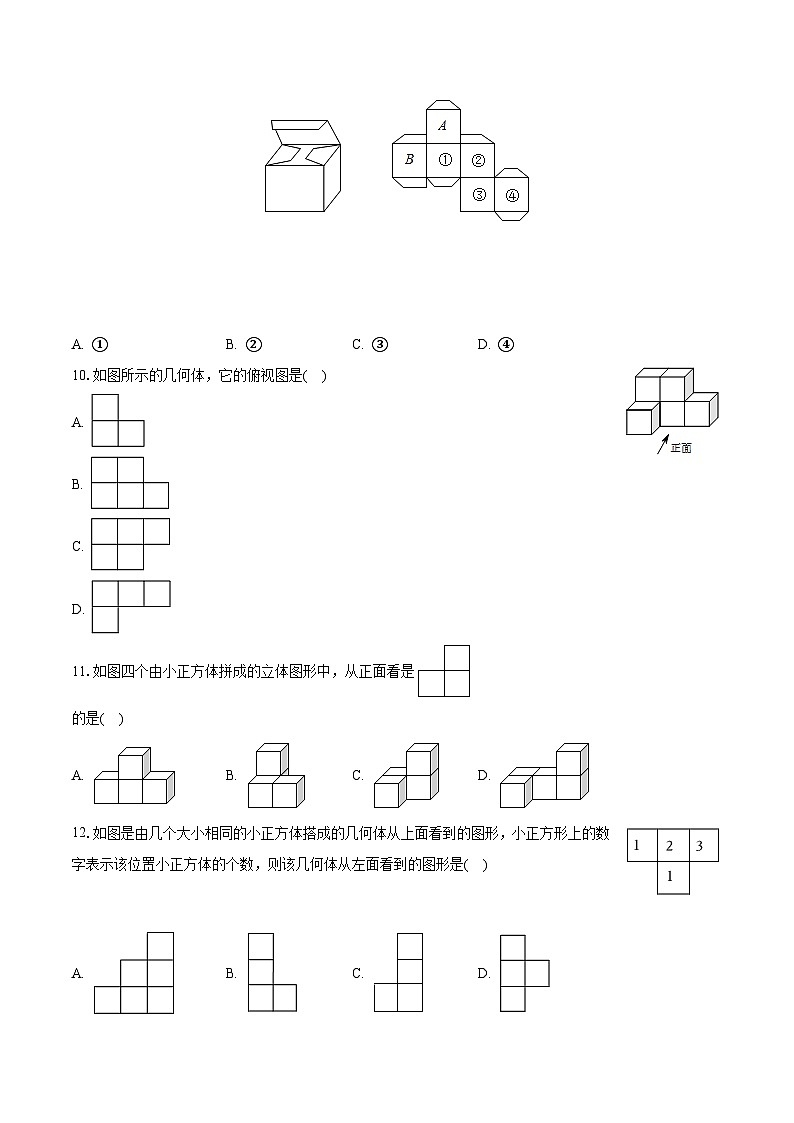 A
B ① ②
③ ④

A. ①　　B. ②　　C. ③　　D. ④

10. 如图所示的几何体，它的俯视图是( )

正面

A.

B.

C.

D.

11. 如图四个由小正方体拼成的立体图形中，从正面看是

的是( )

A.　　B.　　C.　　D.

12. 如图是由几个大小相同的小正方体搭成的几何体从上面看到的图形，小正方形上的数字表示该位置小正方体的个数，则该几何体从左面看到的图形是( )

| 1 | 2 | 3 |
|---|---|---|
|   | 1 |   |

A.　　B.　　C.　　D.